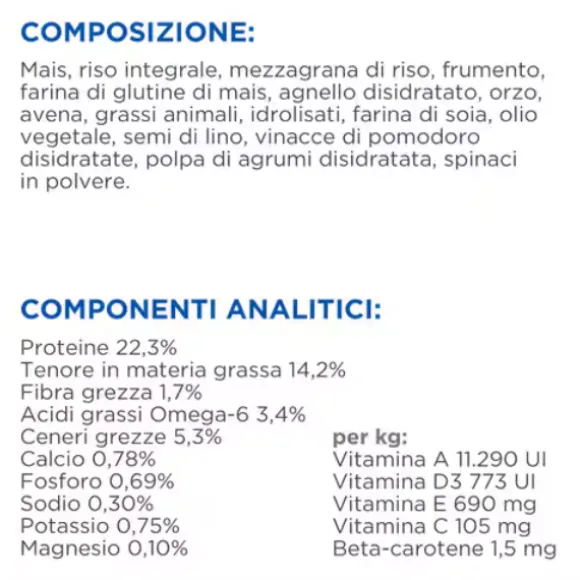 COMPOSIZIONE:

Mais, riso integrale, mezzagrana di riso, frumento, farina di glutine di mais, agnello disidratato, orzo, avena, grassi animali, idrolisati, farina di soia, olio vegetale, semi di lino, vinacce di pomodoro disidratate, polpa di agrumi disidratata, spinaci in polvere.

COMPONENTI ANALITICI:

Proteine 22,3%
Tenore in materia grassa 14,2%
Fibra grezza 1,7%
Acidi grassi Omega-6 3,4%
Ceneri grezze 5,3%
Calcio 0,78%
Fosforo 0,69%
Sodio 0,30%
Potassio 0,75%
Magnesio 0,10%

per kg:
Vitamina A 11.290 UI
Vitamina D3 773 UI
Vitamina E 690 mg
Vitamina C 105 mg
Beta-carotene 1,5 mg